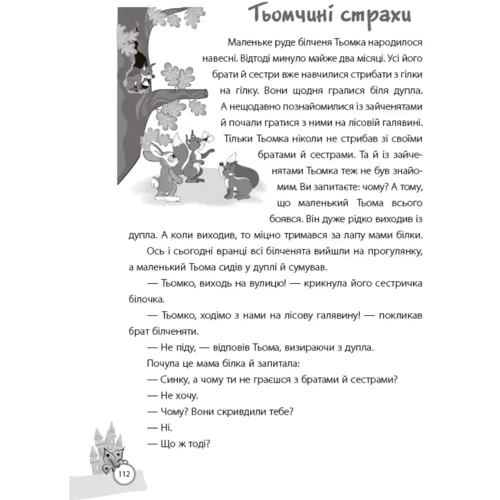 Тьомчині страхи

Маленьке руде білченя Тьомка народилося навесні. Відтоді минуло майже два місяці. Усі його брати й сестри вже навчилися стрибати з гілки на гілку. Вони щодня гралися біля дупла. А нещодавно познайомилися із зайченятами й почали гратися з ними на лісовій галявині. Тільки Тьомка ніколи не стрибав зі своїми братами й сестрами. Та й із зайченятами Тьомка теж не був знайомим. Ви запитаєте: чому? А тому, що маленький Тьома всього боявся. Він дуже рідко виходив із дупла. А коли виходив, то міцно тримався за лапу мами білки.

Ось і сьогодні вранці всі білченята вийшли на прогулянку, а маленький Тьома сидів у дуплі й сумував.

— Тьомко, виходь на вулицю! — крикнула його сестричка білочка.

— Тьомко, ходімо з нами на лісову галявину! — покликав брат білченяти.

— Не піду, — відповів Тьома, визираючи з дупла.

Почула це мама білка й запитала:

— Синку, а чому ти не граєшся з братами й сестрами?

— Не хочу.

— Чому? Вони скривдили тебе?

— Ні.

— Що ж тоді?

112